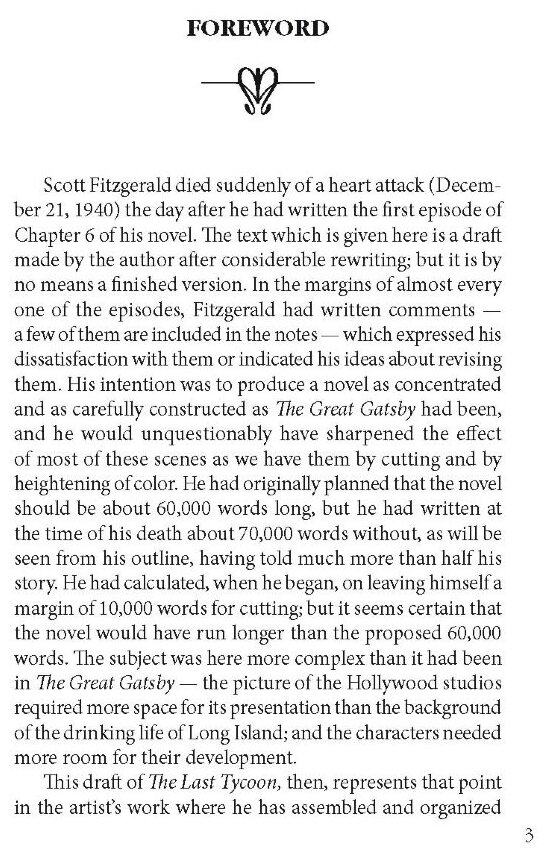 FOREWORD

Scott Fitzgerald died suddenly of a heart attack (December 21, 1940) the day after he had written the first episode of Chapter 6 of his novel. The text which is given here is a draft made by the author after considerable rewriting; but it is by no means a finished version. In the margins of almost every one of the episodes, Fitzgerald had written comments — a few of them are included in the notes — which expressed his dissatisfaction with them or indicated his ideas about revising them. His intention was to produce a novel as concentrated and as carefully constructed as The Great Gatsby had been, and he would unquestionably have sharpened the effect of most of these scenes as we have them by cutting and by heightening of color. He had originally planned that the novel should be about 60,000 words long, but he had written at the time of his death about 70,000 words without, as will be seen from his outline, having told much more than half his story. He had calculated, when he began, on leaving himself a margin of 10,000 words for cutting; but it seems certain that the novel would have run longer than the proposed 60,000 words. The subject was here more complex than it had been in The Great Gatsby — the picture of the Hollywood studios required more space for its presentation than the background of the drinking life of Long Island; and the characters needed more room for their development.

This draft of The Last Tycoon, then, represents that point in the artist's work where he has assembled and organized

3